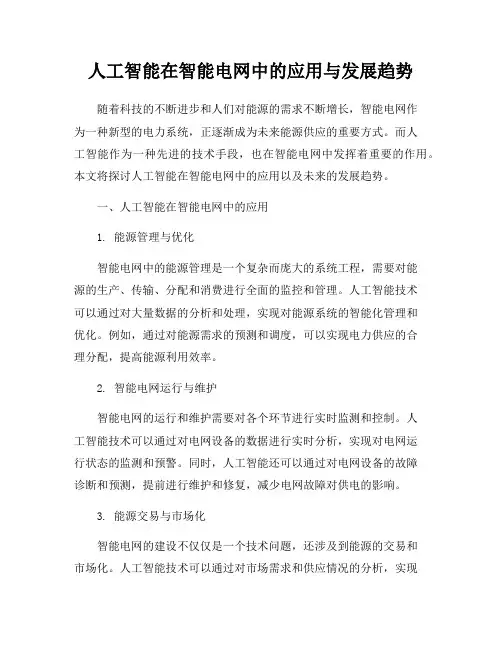 人工智能在智能电网中的应用与发展趋势

随着科技的不断进步和人们对能源的需求不断增长，智能电网作为一种新型的电力系统，正逐渐成为未来能源供应的重要方式。而人工智能作为一种先进的技术手段，也在智能电网中发挥着重要的作用。本文将探讨人工智能在智能电网中的应用以及未来的发展趋势。

一、人工智能在智能电网中的应用

1. 能源管理与优化

智能电网中的能源管理是一个复杂而庞大的系统工程，需要对能源的生产、传输、分配和消费进行全面的监控和管理。人工智能技术可以通过对大量数据的分析和处理，实现对能源系统的智能化管理和优化。例如，通过对能源需求的预测和调度，可以实现电力供应的合理分配，提高能源利用效率。

2. 智能电网运行与维护

智能电网的运行和维护需要对各个环节进行实时监测和控制。人工智能技术可以通过对电网设备的数据进行实时分析，实现对电网运行状态的监测和预警。同时，人工智能还可以通过对电网设备的故障诊断和预测，提前进行维护和修复，减少电网故障对供电的影响。

3. 能源交易与市场化

智能电网的建设不仅仅是一个技术问题，还涉及到能源的交易和市场化。人工智能技术可以通过对市场需求和供应情况的分析，实现